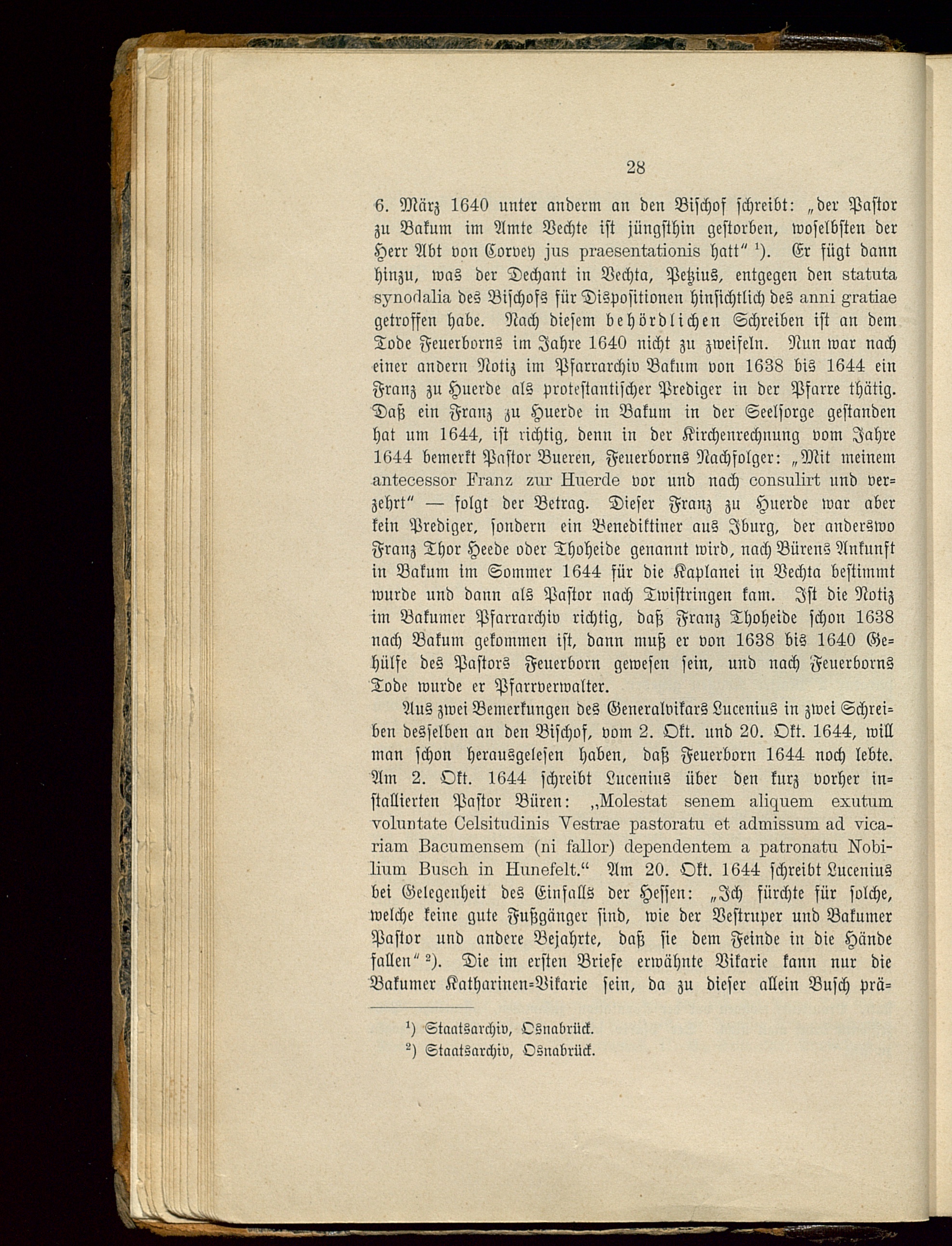 28

6. März 1640 unter anderm an den Bischof schreibt: „der Pastor zu Bakum im Amte Vechte ist jüngsthin gestorben, woselbsten der Herr Abt von Corvey jus praesentationis hatt“ ¹). Er fügt dann hinzu, was der Dechant in Vechta, Petzius, entgegen den statuta synodalia des Bischofs für Dispositionen hinsichtlich des anni gratiae getroffen habe. Nach diesem behördlichen Schreiben ist an dem Tode Feuerborns im Jahre 1640 nicht zu zweifeln. Nun war nach einer andern Notiz im Pfarrarchiv Bakum von 1638 bis 1644 ein Franz zu Huerde als protestantischer Prediger in der Pfarre thätig. Daß ein Franz zu Huerde in Bakum in der Seelsorge gestanden hat um 1644, ist richtig, denn in der Kirchenrechnung vom Jahre 1644 bemerkt Pastor Bueren, Feuerborns Nachfolger: „Mit meinem antecessor Franz zur Huerde vor und nach consulirt und verzehrt“ — folgt der Betrag. Dieser Franz zu Huerde war aber kein Prediger, sondern ein Benediktiner aus Iburg, der anderswo Franz Thor Heede oder Thoheide genannt wird, nach Bürens Ankunft in Bakum im Sommer 1644 für die Kaplanei in Vechta bestimmt wurde und dann als Pastor nach Twistringen kam. Ist die Notiz im Bakumer Pfarrarchiv richtig, daß Franz Thoheide schon 1638 nach Bakum gekommen ist, dann muß er von 1638 bis 1640 Gehülfe des Pastors Feuerborn gewesen sein, und nach Feuerborns Tode wurde er Pfarrverwalter.

Aus zwei Bemerkungen des Generalvikars Lucenius in zwei Schreiben desselben an den Bischof, vom 2. Okt. und 20. Okt. 1644, will man schon herausgelesen haben, daß Feuerborn 1644 noch lebte. Am 2. Okt. 1644 schreibt Lucenius über den kurz vorher installierten Pastor Büren: „Molestat senem aliquem exutum voluntate Celsitudinis Vestrae pastoratu et admissum ad vicariam Bacumensem (ni fallor) dependentem a patronatu Nobilium Busch in Hunefelt.“ Am 20. Okt. 1644 schreibt Lucenius bei Gelegenheit des Einfalls der Hessen: „Ich fürchte für solche, welche keine gute Fußgänger sind, wie der Vestruper und Bakumer Pastor und andere Bejahrte, daß sie dem Feinde in die Hände fallen“ ²). Die im ersten Briefe erwähnte Vikarie kann nur die Bakumer Katharinen-Vikarie sein, da zu dieser allein Busch prä-

¹) Staatsarchiv, Osnabrück.
²) Staatsarchiv, Osnabrück.